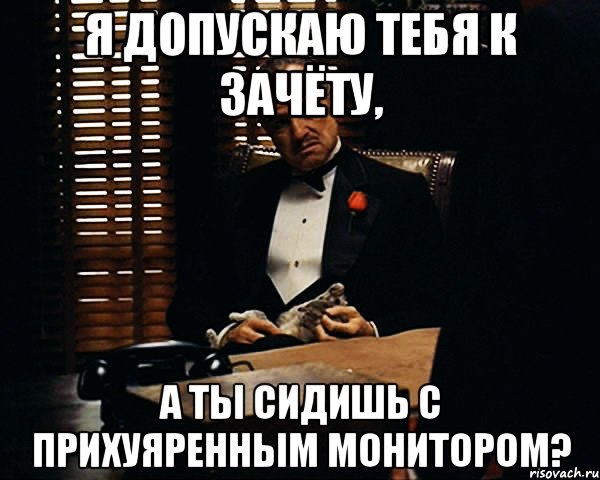 Я ДОПУСКАЮ ТЕБЯ К ЗАЧЁТУ,

А ТЫ СИДИШЬ С ПРИХУЯРЕННЫМ МОНИТОРОМ?

risovach.ru